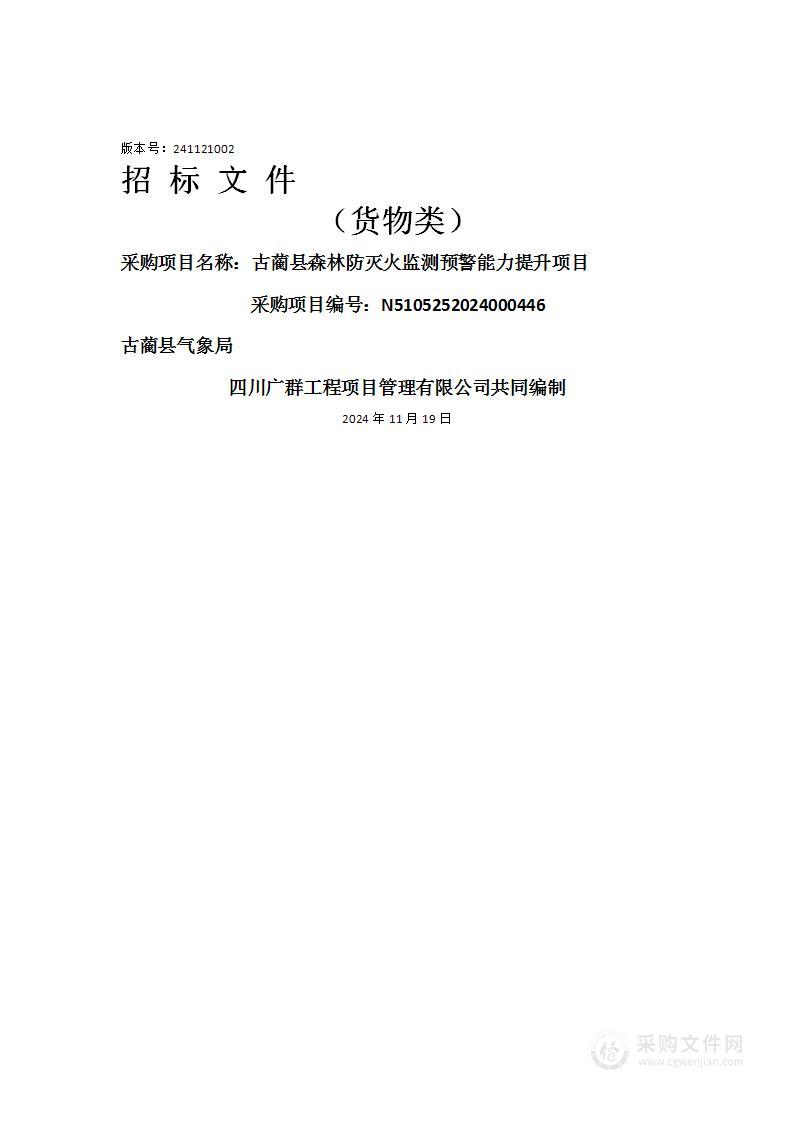 版本号：241121002

招 标 文 件

（货物类）

采购项目名称：古蔺县森林防灭火监测预警能力提升项目

采购项目编号：N5105252024000446

古蔺县气象局

四川广群工程项目管理有限公司共同编制

2024 年 11 月 19 日

采购文件网
www.cgwenjian.com